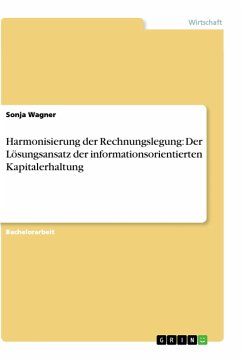 Wirtschaft

Sonja Wagner

Harmonisierung der Rechnungslegung: Der Lösungsansatz der informationsorientierten Kapitalerhaltung

Bachelorarbeit

GRIN